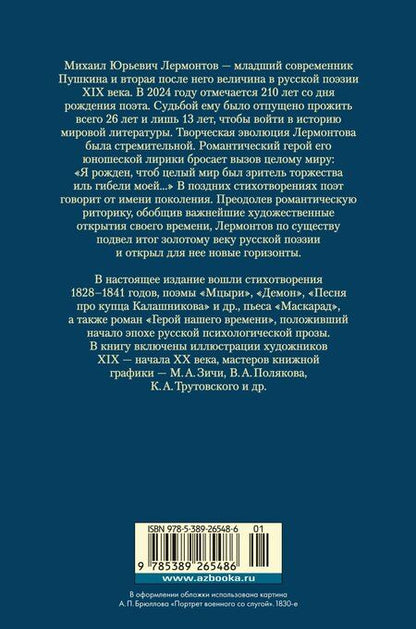 Михаил Юрьевич Лермонтов — младший современник Пушкина и вторая после него величина в русской поэзии XIX века. В 2024 году отмечается 210 лет со дня рождения поэта. Судьбой ему было отпущено прожить всего 26 лет и лишь 13 лет, чтобы войти в историю мировой литературы. Творческая эволюция Лермонтова была стремительной. Романтический герой его юношеской лирики бросает вызов целому миру: «Я рожден, чтоб целый мир был зритель торжества иль гибели моей...» В поздних стихотворениях поэт говорит от имени поколения. Преодолев романтическую риторику, обобщив важнейшие художественные открытия своего времени, Лермонтов по существу подвел итог золотому веку русской поэзии и открыл для нее новые горизонты.

В настоящее издание вошли стихотворения 1828–1841 годов, поэмы «Мцыри», «Демон», «Песня про купца Калашникова» и др., пьеса «Маскарад», а также роман «Герой нашего времени», положивший начало эпохе русской психологической прозы. В книгу включены иллюстрации художников XIX — начала XX века, мастеров книжной графики — М. А. Зичи, В. А. Полякова, К. А. Трутовского и др.

ISBN 978-5-389-26548-6 01

9 785389 265486

www.azbooka.ru

В оформлении обложки использована картина А. П. Брюллова «Портрет военного со слугой». 1830-е